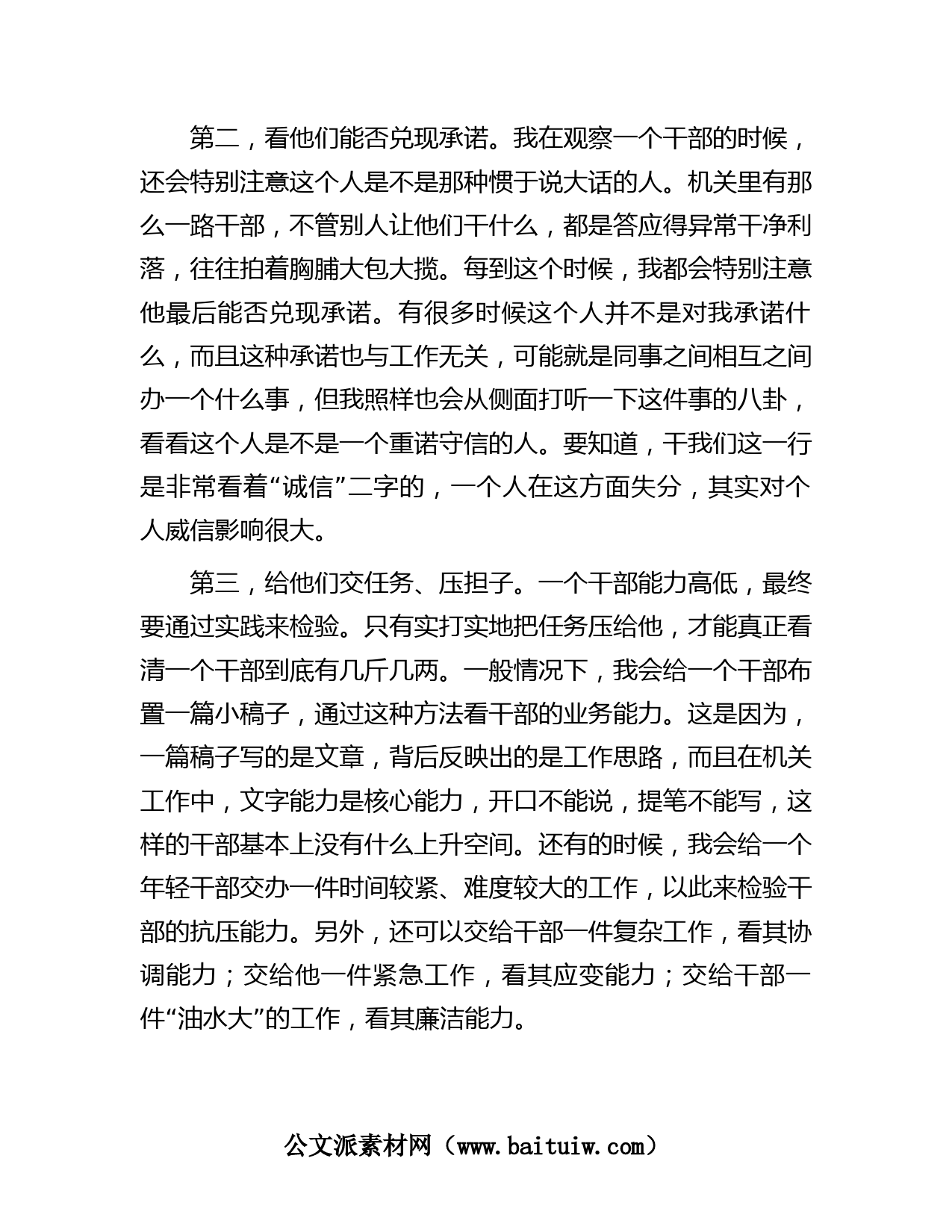 第二，看他们能否兑现承诺。我在观察一个干部的时候，还会特别注意这个人是不是那种惯于说大话的人。机关里有那么一路干部，不管别人让他们干什么，都是答应得异常干净利落，往往拍着胸脯大包大揽。每到这个时候，我都会特别注意他最后能否兑现承诺。有很多时候这个人并不是对我承诺什么，而且这种承诺也与工作无关，可能就是同事之间相互之间办一个什么事，但我照样也会从侧面打听一下这件事的八卦，看看这个人是不是一个重诺守信的人。要知道，干我们这一行是非常看着“诚信”二字的，一个人在这方面失分，其实对个人威信影响很大。

第三，给他们交任务、压担子。一个干部能力高低，最终要通过实践来检验。只有实打实地把任务压给他，才能真正看清一个干部到底有几斤几两。一般情况下，我会给一个干部布置一篇小稿子，通过这种方法看干部的业务能力。这是因为，一篇稿子写的是文章，背后反映出的是工作思路，而且在机关工作中，文字能力是核心能力，开口不能说，提笔不能写，这样的干部基本上没有什么上升空间。还有的时候，我会给一个年轻干部交办一件时间较紧、难度较大的工作，以此来检验干部的抗压能力。另外，还可以交给干部一件复杂工作，看其协调能力；交给他一件紧急工作，看其应变能力；交给干部一件“油水大”的工作，看其廉洁能力。

公文派素材网（www.baituiw.com）